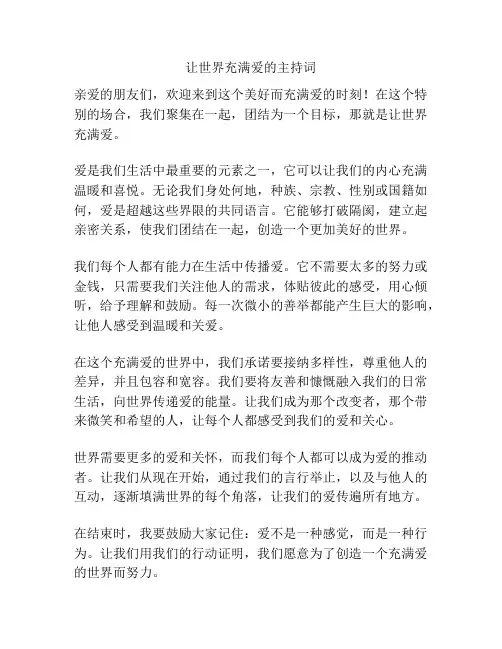 让世界充满爱的主持词

亲爱的朋友们，欢迎来到这个美好而充满爱的时刻！在这个特别的场合，我们聚集在一起，团结为一个目标，那就是让世界充满爱。

爱是我们生活中最重要的元素之一，它可以让我们的内心充满温暖和喜悦。无论我们身处何地，种族、宗教、性别或国籍如何，爱是超越这些界限的共同语言。它能够打破隔阂，建立起亲密关系，使我们团结在一起，创造一个更加美好的世界。

我们每个人都有能力在生活中传播爱。它不需要太多的努力或金钱，只需要我们关注他人的需求，体贴彼此的感受，用心倾听，给予理解和鼓励。每一次微小的善举都能产生巨大的影响，让他人感受到温暖和关爱。

在这个充满爱的世界中，我们承诺要接纳多样性，尊重他人的差异，并且包容和宽容。我们要将友善和慷慨融入我们的日常生活，向世界传递爱的能量。让我们成为那个改变者，那个带来微笑和希望的人，让每个人都感受到我们的爱和关心。

世界需要更多的爱和关怀，而我们每个人都可以成为爱的推动者。让我们从现在开始，通过我们的言行举止，以及与他人的互动，逐渐填满世界的每个角落，让我们的爱传遍所有地方。

在结束时，我要鼓励大家记住：爱不是一种感觉，而是一种行为。让我们用我们的行动证明，我们愿意为了创造一个充满爱的世界而努力。